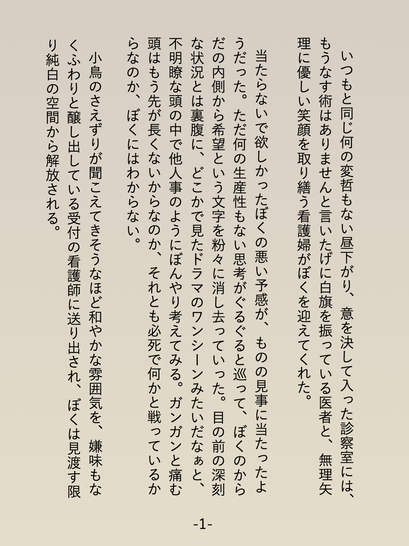 いつもと同じ何の変哲もない昼下がり、意を決して入った診察室には、もうなす術はありませんと言いたげに白旗を振っている医者と、無理矢理に優しい笑顔を取り繕う看護婦がぼくを迎えてくれた。

当たらないで欲しかったぼくの悪い予感が、ものの見事に当たったようだった。ただ何の生産性もない思考がぐるぐると巡って、ぼくのからだの内側から希望という文字を粉々に消し去っていった。目の前の深刻な状況とは裏腹に、どこかで見たドラマのワンシーンみたいだなぁと、不明瞭な頭の中で他人事のようにぼんやり考えてみる。ガンガンと痛む頭はもう先が長くないからなのか、それとも必死で何かと戦っているからなのか、ぼくにはわからない。

小鳥のさえずりが聞こえてきそうなほど和やかな雰囲気を、嫌味もなくふわりと醸し出している受付の看護師に送り出され、ぼくは見渡す限り純白の空間から解放される。

-1-